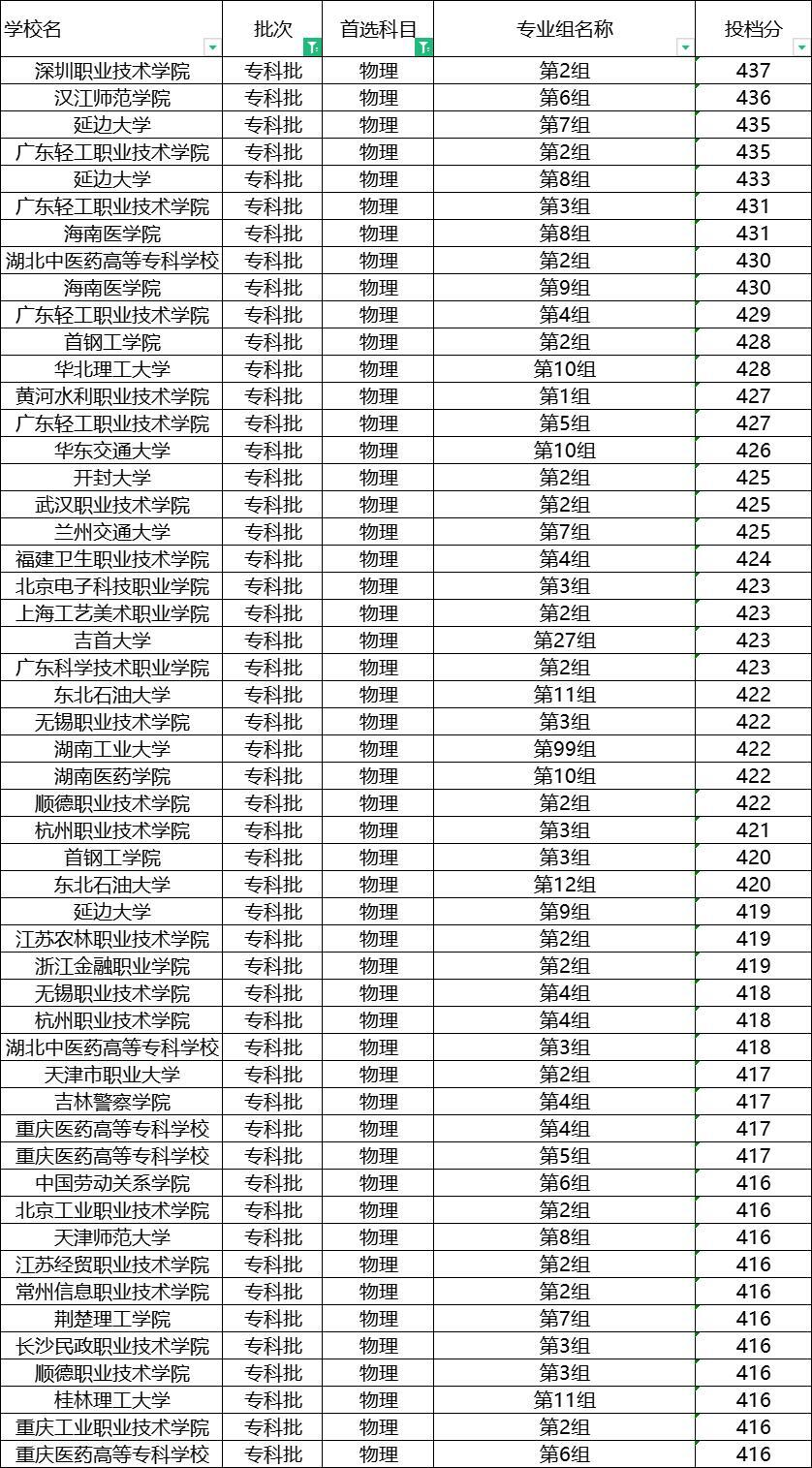 | 学校名 | 批次 | 首选科目 | 专业组名称 | 投档分 |
|---|---|---|---|---|
| 深圳职业技术学院 | 专科批 | 物理 | 第2组 | 437 |
| 汉江师范学院 | 专科批 | 物理 | 第6组 | 436 |
| 延边大学 | 专科批 | 物理 | 第7组 | 435 |
| 广东轻工职业技术学院 | 专科批 | 物理 | 第2组 | 435 |
| 延边大学 | 专科批 | 物理 | 第8组 | 433 |
| 广东轻工职业技术学院 | 专科批 | 物理 | 第3组 | 431 |
| 海南医学院 | 专科批 | 物理 | 第8组 | 431 |
| 湖北中医药高等专科学校 | 专科批 | 物理 | 第2组 | 430 |
| 海南医学院 | 专科批 | 物理 | 第9组 | 430 |
| 广东轻工职业技术学院 | 专科批 | 物理 | 第4组 | 429 |
| 首钢工学院 | 专科批 | 物理 | 第2组 | 428 |
| 华北理工大学 | 专科批 | 物理 | 第10组 | 428 |
| 黄河水利职业技术学院 | 专科批 | 物理 | 第1组 | 427 |
| 广东轻工职业技术学院 | 专科批 | 物理 | 第5组 | 427 |
| 华东交通大学 | 专科批 | 物理 | 第10组 | 426 |
| 开封大学 | 专科批 | 物理 | 第2组 | 425 |
| 武汉职业技术学院 | 专科批 | 物理 | 第2组 | 425 |
| 兰州交通大学 | 专科批 | 物理 | 第7组 | 425 |
| 福建卫生职业技术学院 | 专科批 | 物理 | 第4组 | 424 |
| 北京电子科技职业学院 | 专科批 | 物理 | 第3组 | 423 |
| 上海工艺美术职业学院 | 专科批 | 物理 | 第2组 | 423 |
| 吉首大学 | 专科批 | 物理 | 第27组 | 423 |
| 广东科学技术职业学院 | 专科批 | 物理 | 第2组 | 423 |
| 东北石油大学 | 专科批 | 物理 | 第11组 | 422 |
| 无锡职业技术学院 | 专科批 | 物理 | 第3组 | 422 |
| 湖南工业大学 | 专科批 | 物理 | 第99组 | 422 |
| 湖南医药学院 | 专科批 | 物理 | 第10组 | 422 |
| 顺德职业技术学院 | 专科批 | 物理 | 第2组 | 422 |
| 杭州职业技术学院 | 专科批 | 物理 | 第3组 | 421 |
| 首钢工学院 | 专科批 | 物理 | 第3组 | 420 |
| 东北石油大学 | 专科批 | 物理 | 第12组 | 420 |
| 延边大学 | 专科批 | 物理 | 第9组 | 419 |
| 江苏农林职业技术学院 | 专科批 | 物理 | 第2组 | 419 |
| 浙江金融职业学院 | 专科批 | 物理 | 第2组 | 419 |
| 无锡职业技术学院 | 专科批 | 物理 | 第4组 | 418 |
| 杭州职业技术学院 | 专科批 | 物理 | 第4组 | 418 |
| 湖北中医药高等专科学校 | 专科批 | 物理 | 第3组 | 418 |
| 天津市职业大学 | 专科批 | 物理 | 第2组 | 417 |
| 吉林警察学院 | 专科批 | 物理 | 第4组 | 417 |
| 重庆医药高等专科学校 | 专科批 | 物理 | 第4组 | 417 |
| 重庆医药高等专科学校 | 专科批 | 物理 | 第5组 | 417 |
| 中国劳动关系学院 | 专科批 | 物理 | 第6组 | 416 |
| 北京工业职业技术学院 | 专科批 | 物理 | 第2组 | 416 |
| 天津师范大学 | 专科批 | 物理 | 第8组 | 416 |
| 江苏经贸职业技术学院 | 专科批 | 物理 | 第2组 | 416 |
| 常州信息职业技术学院 | 专科批 | 物理 | 第2组 | 416 |
| 荆楚理工学院 | 专科批 | 物理 | 第7组 | 416 |
| 长沙民政职业技术学院 | 专科批 | 物理 | 第3组 | 416 |
| 顺德职业技术学院 | 专科批 | 物理 | 第3组 | 416 |
| 桂林理工大学 | 专科批 | 物理 | 第11组 | 416 |
| 重庆工业职业技术学院 | 专科批 | 物理 | 第2组 | 416 |
| 重庆医药高等专科学校 | 专科批 | 物理 | 第6组 | 416 |